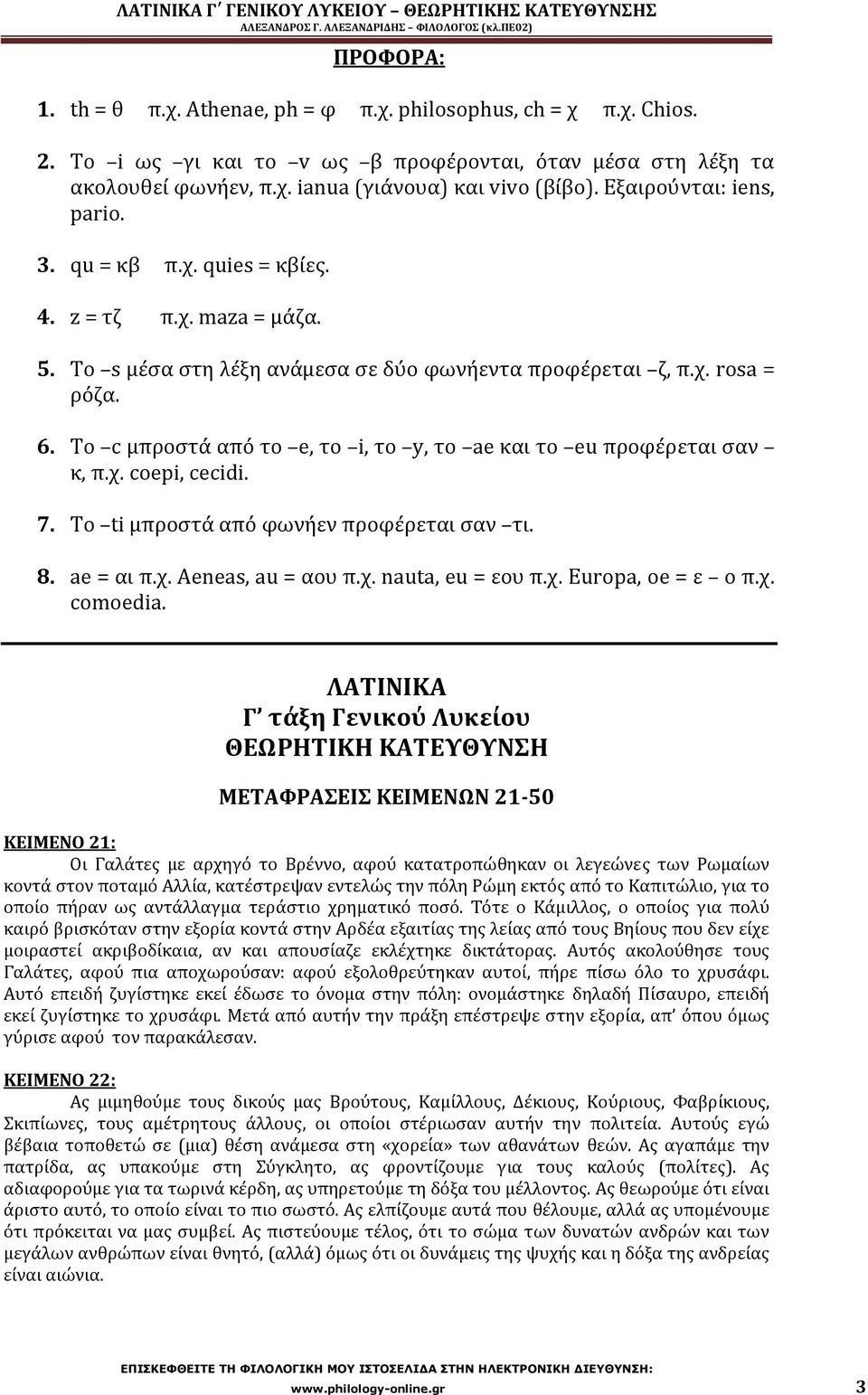 ΛΑΤΙΝΙΚΑ Γ΄ ΓΕΝΙΚΟΥ ΛΥΚΕΙΟΥ – ΘΕΩΡΗΤΙΚΗΣ ΚΑΤΕΥΘΥΝΣΗΣ
ΑΛΕΞΑΝΔΡΟΣ Γ. ΑΛΕΞΑΝΔΡΙΔΗΣ – ΦΙΛΟΛΟΓΟΣ (κλ.ΠΕ02)

ΠΡΟΦΟΡΑ:

1. th = θ π.χ. Athenae, ph = φ π.χ. philosophus, ch = χ π.χ. Chios.

2. Το –i ως –γι και το –v ως –β προφέρονται, όταν μέσα στη λέξη τα ακολουθεί φωνήεν, π.χ. ianua (γιάνουα) και vivo (βίβο). Εξαιρούνται: iens, pario.

3. qu = κβ π.χ. quies = κβίες.

4. z = τζ π.χ. maza = μάζα.

5. Το –s μέσα στη λέξη ανάμεσα σε δύο φωνήεντα προφέρεται –ζ, π.χ. rosa = ρόζα.

6. Το –c μπροστά από το –e, το –i, το –y, το –ae και το –eu προφέρεται σαν –κ, π.χ. coepi, cecidi.

7. Το –ti μπροστά από φωνήεν προφέρεται σαν –τι.

8. ae = αι π.χ. Aeneas, au = αου π.χ. nauta, eu = εου π.χ. Europa, oe = ε – ο π.χ. comoedia.

ΛΑΤΙΝΙΚΑ
Γ΄ τάξη Γενικού Λυκείου
ΘΕΩΡΗΤΙΚΗ ΚΑΤΕΥΘΥΝΣΗ

ΜΕΤΑΦΡΑΣΕΙΣ ΚΕΙΜΕΝΩΝ 21-50

ΚΕΙΜΕΝΟ 21:
Οι Γαλάτες με αρχηγό το Βρέννο, αφού κατατροπώθηκαν οι λεγεώνες των Ρωμαίων κοντά στον ποταμό Αλλία, κατέστρεψαν εντελώς την πόλη Ρώμη εκτός από το Καπιτώλιο, για το οποίο πήραν ως αντάλλαγμα τεράστιο χρηματικό ποσό. Τότε ο Κάμιλλος, ο οποίος για πολύ καιρό βρισκόταν στην εξορία κοντά στην Αρδέα εξαιτίας της λείας από τους Βηίους που δεν είχε μοιραστεί ακριβοδίκαια, αν και απουσίαζε εκλέχτηκε δικτάτορας. Αυτός ακολούθησε τους Γαλάτες, αφού πια αποχωρούσαν: αφού εξολοθρεύτηκαν αυτοί, πήρε πίσω όλο το χρυσάφι. Αυτό επειδή ζυγίστηκε εκεί έδωσε το όνομα στην πόλη: ονομάστηκε δηλαδή Πίσαυρο, επειδή εκεί ζυγίστηκε το χρυσάφι. Μετά από αυτήν την πράξη επέστρεψε στην εξορία, απ΄ όπου όμως γύρισε αφού τον παρακάλεσαν.

ΚΕΙΜΕΝΟ 22:
Ας μιμηθούμε τους δικούς μας Βρούτους, Καμίλλους, Δέκιους, Κούριους, Φαβρίκιους, Σκιπίωνες, τους αμέτρητους άλλους, οι οποίοι στέριωσαν αυτήν την πολιτεία. Αυτούς εγώ βέβαια τοποθετώ σε (μια) θέση ανάμεσα στη «χορεία» των αθανάτων θεών. Ας αγαπάμε την πατρίδα, ας υπακούμε στη Σύγκλητο, ας φροντίζουμε για τους καλούς (πολίτες). Ας αδιαφορούμε για τα τωρινά κέρδη, ας υπηρετούμε τη δόξα του μέλλοντος. Ας θεωρούμε ότι είναι άριστο αυτό, το οποίο είναι το πιο σωστό. Ας ελπίζουμε αυτά που θέλουμε, αλλά ας υπομένουμε ότι πρόκειται να μας συμβεί. Ας πιστεύουμε τέλος, ότι το σώμα των δυνατών ανδρών και των μεγάλων ανθρώπων είναι θνητό, (αλλά) όμως ότι οι δυνάμεις της ψυχής και η δόξα της ανδρείας είναι αιώνια.

ΕΠΙΣΚΕΦΘΕΙΤΕ ΤΗ ΦΙΛΟΛΟΓΙΚΗ ΜΟΥ ΙΣΤΟΣΕΛΙΔΑ ΣΤΗΝ ΗΛΕΚΤΡΟΝΙΚΗ ΔΙΕΥΘΥΝΣΗ:
www.philology-online.gr 3